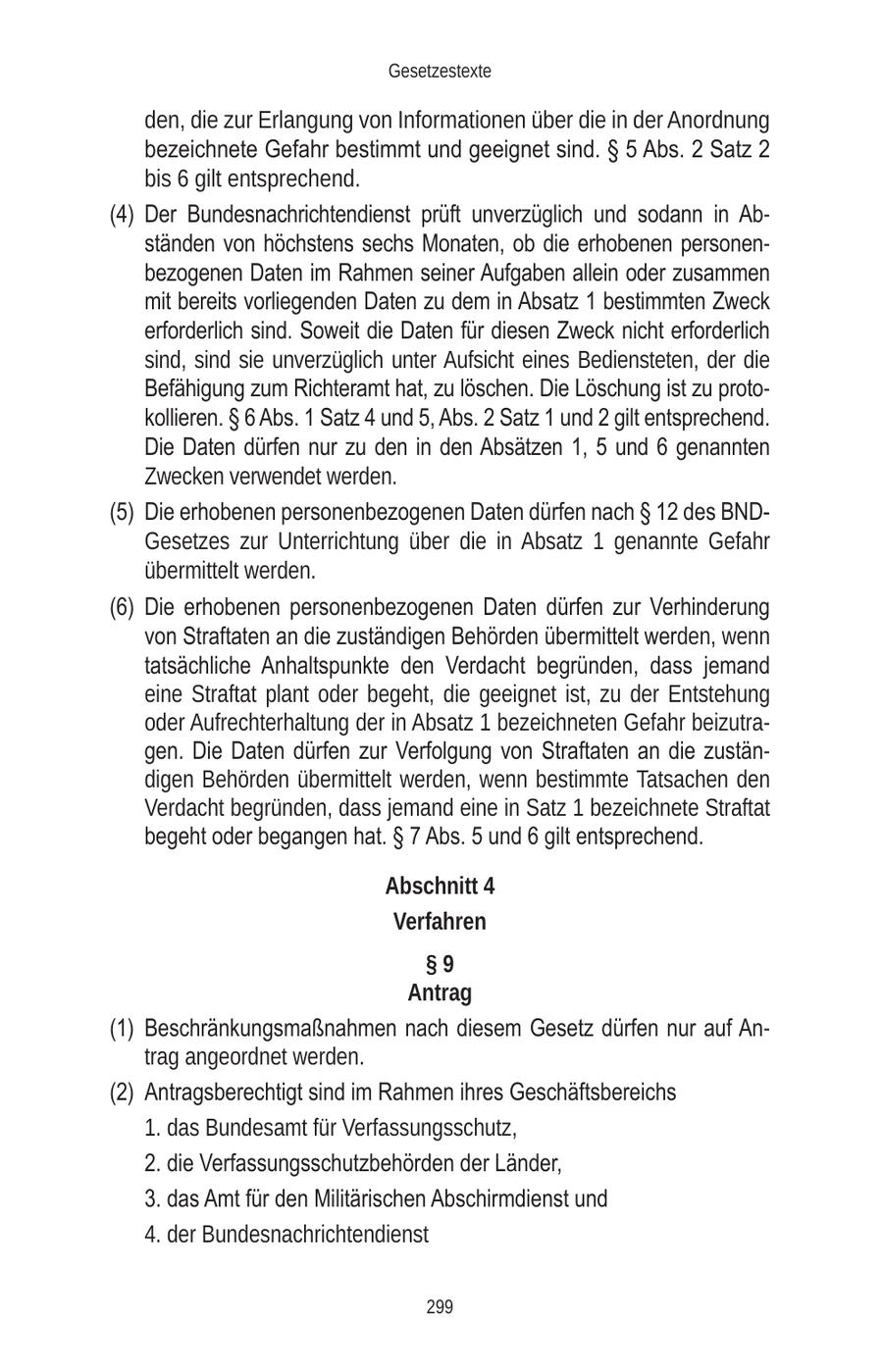 Gesetzestexte

den, die zur Erlangung von Informationen über die in der Anordnung bezeichnete Gefahr bestimmt und geeignet sind. § 5 Abs. 2 Satz 2 bis 6 gilt entsprechend.

(4) Der Bundesnachrichtendienst prüft unverzüglich und sodann in Abständen von höchstens sechs Monaten, ob die erhobenen personenbezogenen Daten im Rahmen seiner Aufgaben allein oder zusammen mit bereits vorliegenden Daten zu dem in Absatz 1 bestimmten Zweck erforderlich sind. Soweit die Daten für diesen Zweck nicht erforderlich sind, sind sie unverzüglich unter Aufsicht eines Bediensteten, der die Befähigung zum Richteramt hat, zu löschen. Die Löschung ist zu protokollieren. § 6 Abs. 1 Satz 4 und 5, Abs. 2 Satz 1 und 2 gilt entsprechend. Die Daten dürfen nur zu den in den Absätzen 1, 5 und 6 genannten Zwecken verwendet werden.

(5) Die erhobenen personenbezogenen Daten dürfen nach § 12 des BND-Gesetzes zur Unterrichtung über die in Absatz 1 genannte Gefahr übermittelt werden.

(6) Die erhobenen personenbezogenen Daten dürfen zur Verhinderung von Straftaten an die zuständigen Behörden übermittelt werden, wenn tatsächliche Anhaltspunkte den Verdacht begründen, dass jemand eine Straftat plant oder begeht, die geeignet ist, zu der Entstehung oder Aufrechterhaltung der in Absatz 1 bezeichneten Gefahr beizutragen. Die Daten dürfen zur Verfolgung von Straftaten an die zuständigen Behörden übermittelt werden, wenn bestimmte Tatsachen den Verdacht begründen, dass jemand eine in Satz 1 bezeichnete Straftat begeht oder begangen hat. § 7 Abs. 5 und 6 gilt entsprechend.

Abschnitt 4
Verfahren

§ 9
Antrag

(1) Beschränkungsmaßnahmen nach diesem Gesetz dürfen nur auf Antrag angeordnet werden.

(2) Antragsberechtigt sind im Rahmen ihres Geschäftsbereichs
1. das Bundesamt für Verfassungsschutz,
2. die Verfassungsschutzbehörden der Länder,
3. das Amt für den Militärischen Abschirmdienst und
4. der Bundesnachrichtendienst

299